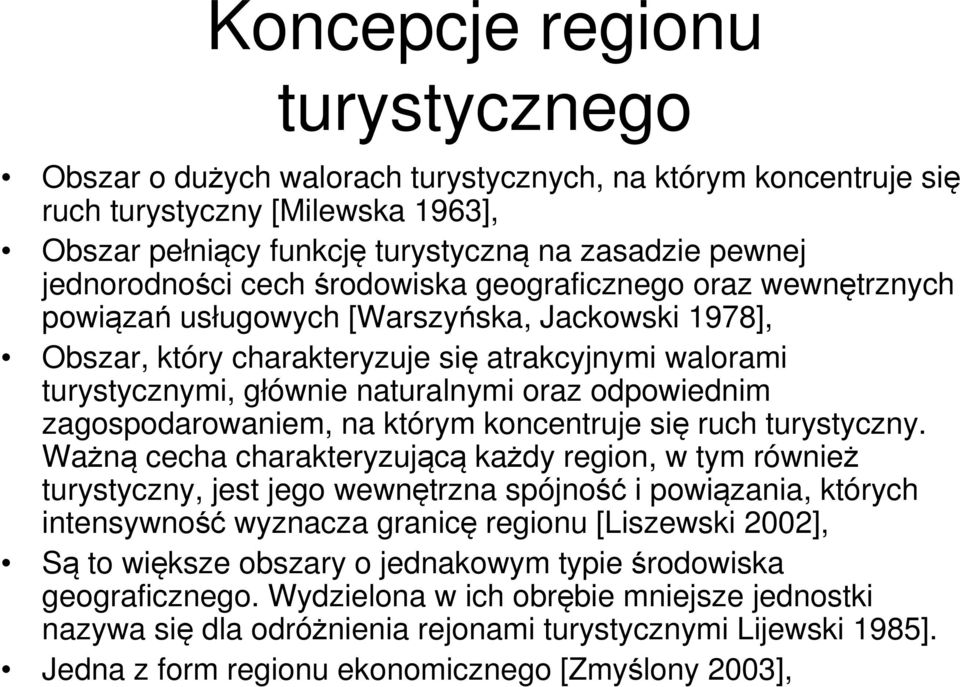 Koncepcje regionu turystycznego

• Obszar o dużych walorach turystycznych, na którym koncentruje się ruch turystyczny [Milewska 1963],

• Obszar pełniący funkcję turystyczną na zasadzie pewnej jednorodności cech środowiska geograficznego oraz wewnętrznych powiązań usługowych [Warszyńska, Jackowski 1978],

• Obszar, który charakteryzuje się atrakcyjnymi walorami turystycznymi, głównie naturalnymi oraz odpowiednim zagospodarowaniem, na którym koncentruje się ruch turystyczny. Ważną cecha charakteryzującą każdy region, w tym również turystyczny, jest jego wewnętrzna spójność i powiązania, których intensywność wyznacza granicę regionu [Liszewski 2002],

• Są to większe obszary o jednakowym typie środowiska geograficznego. Wydzielona w ich obrębie mniejsze jednostki nazywa się dla odróżnienia rejonami turystycznymi Lijewski 1985].

• Jedna z form regionu ekonomicznego [Zmyślony 2003],